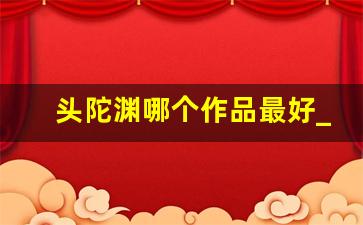 头陀渊哪个作品最好_